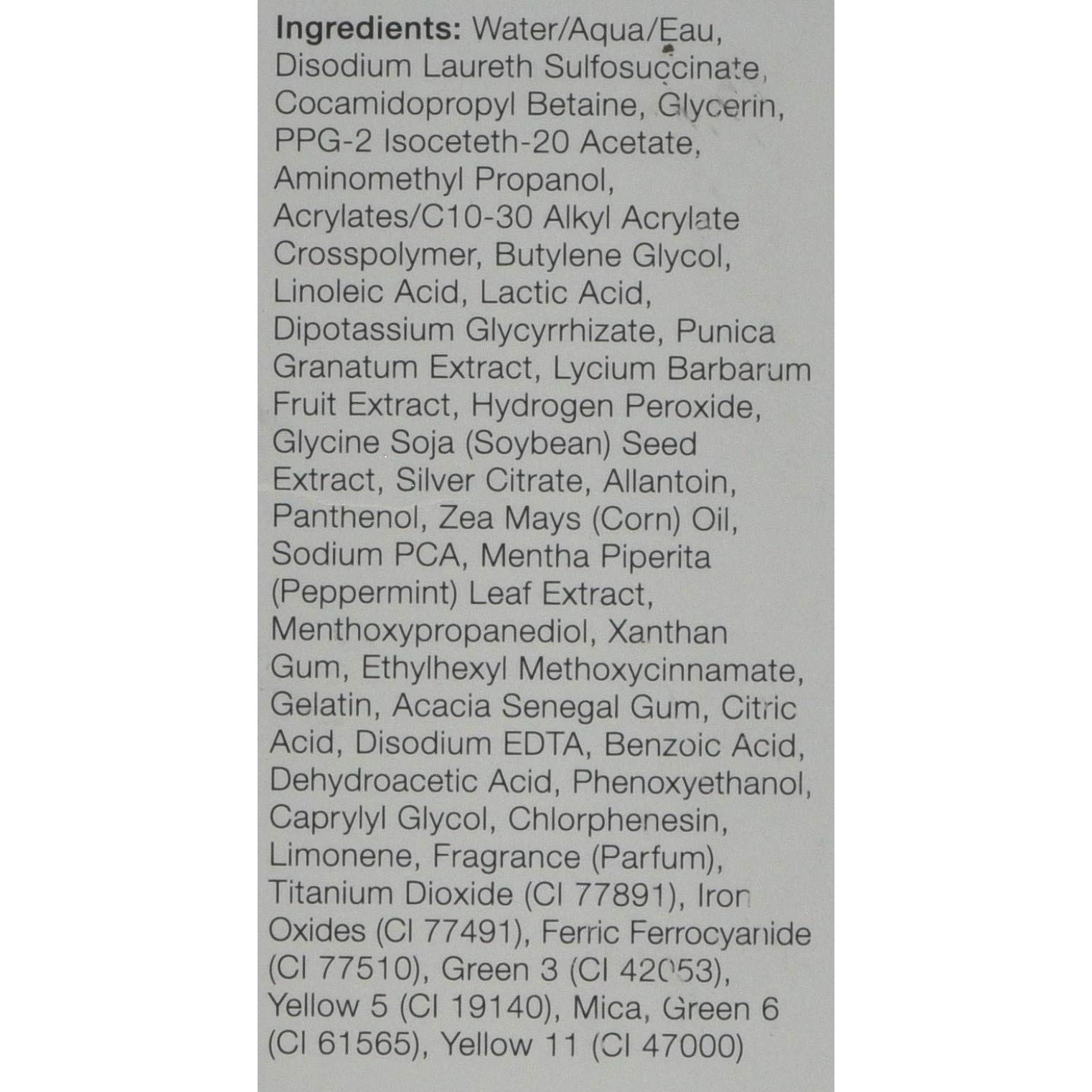 Ingredients: Water/Aqua/Eau, Disodium Laureth Sulfosuccinate, Cocamidopropyl Betaine, Glycerin, PPG-2 Isoceteth-20 Acetate, Aminomethyl Propanol, Acrylates/C10-30 Alkyl Acrylate Crosspolymer, Butylene Glycol, Linoleic Acid, Lactic Acid, Dipotassium Glycyrrhizate, Punica Granatum Extract, Lycium Barbarum Fruit Extract, Hydrogen Peroxide, Glycine Soja (Soybean) Seed Extract, Silver Citrate, Allantoin, Panthenol, Zea Mays (Corn) Oil, Sodium PCA, Mentha Piperita (Peppermint) Leaf Extract, Menthoxypropanediol, Xanthan Gum, Ethylhexyl Methoxycinnamate, Gelatin, Acacia Senegal Gum, Citric Acid, Disodium EDTA, Benzoic Acid, Dehydroacetic Acid, Phenoxyethanol, Caprylyl Glycol, Chlorphenesin, Limonene, Fragrance (Parfum), Titanium Dioxide (CI 77891), Iron Oxides (CI 77491), Ferric Ferrocyanide (CI 77510), Green 3 (CI 42053), Yellow 5 (CI 19140), Mica, Green 6 (CI 61565), Yellow 11 (CI 47000)